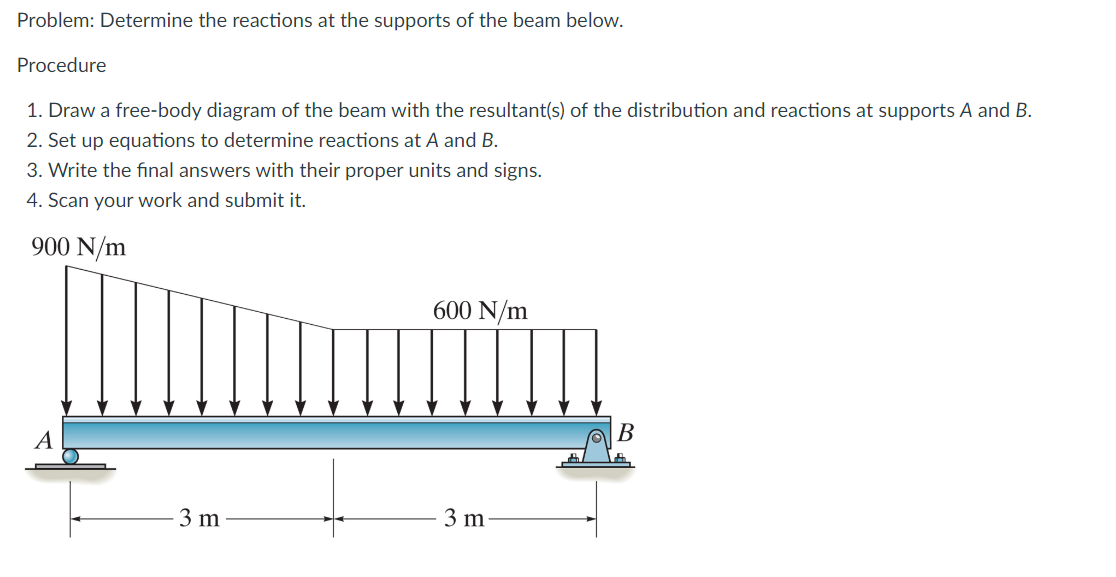 Problem: Determine the reactions at the supports of the beam below.

Procedure

1. Draw a free-body diagram of the beam with the resultant(s) of the distribution and reactions at supports A and B.
2. Set up equations to determine reactions at A and B.
3. Write the final answers with their proper units and signs.
4. Scan your work and submit it.

900 N/m

600 N/m

A

B

3 m

3 m